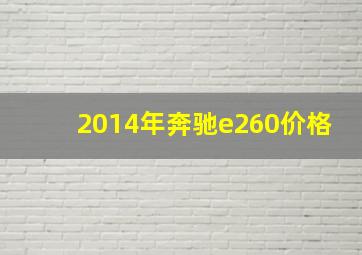 2014年奔驰e260价格